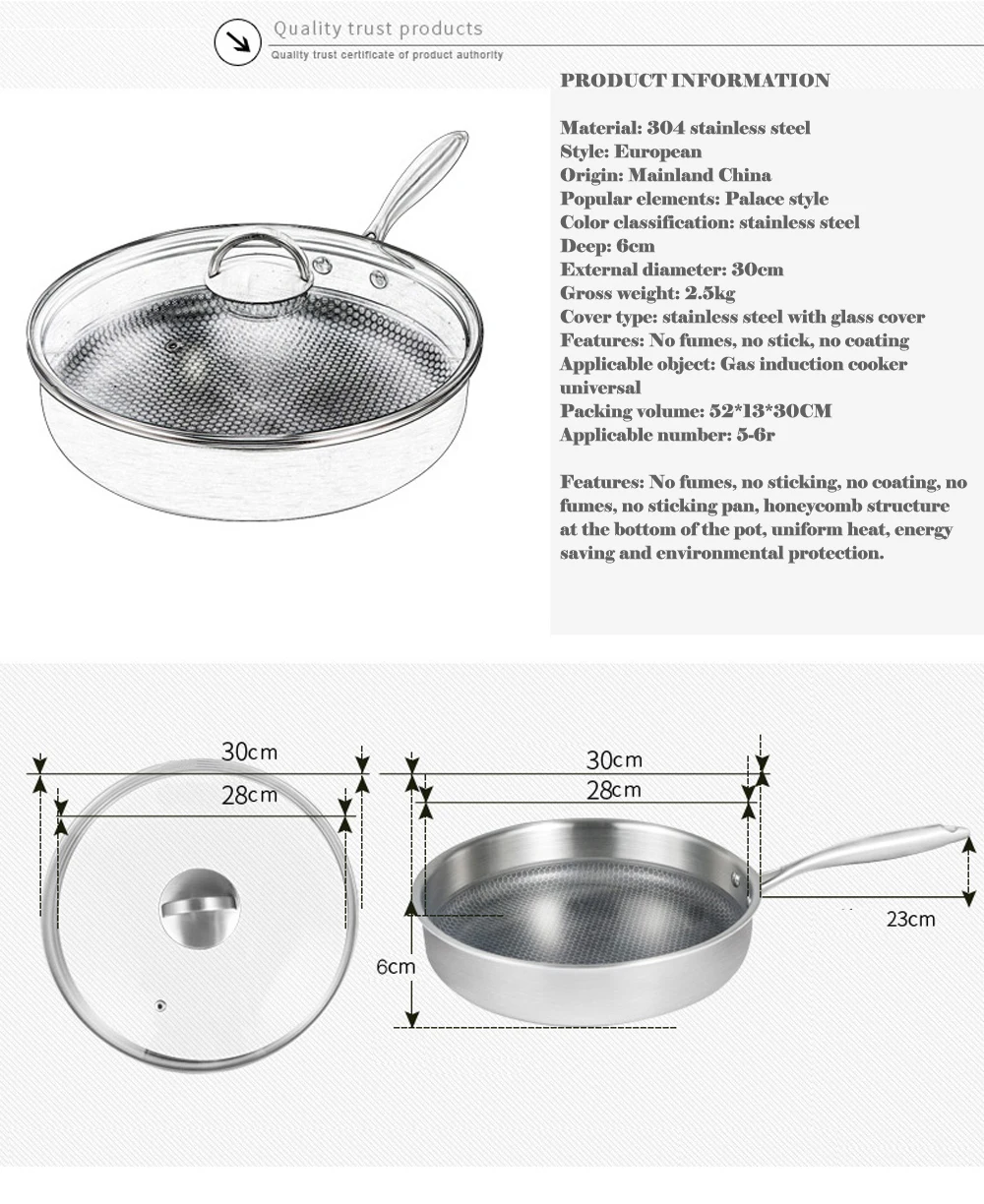 Quality trust products
Quality trust certificate of product authority

PRODUCT INFORMATION

Material: 304 stainless steel
Style: European
Origin: Mainland China
Popular elements: Palace style
Color classification: stainless steel
Deep: 6cm
External diameter: 30cm
Gross weight: 2.5kg
Cover type: stainless steel with glass cover
Features: No fumes, no stick, no coating
Applicable object: Gas induction cooker universal
Packing volume: 52*13*30CM
Applicable number: 5-6r

Features: No fumes, no sticking, no coating, no fumes, no sticking pan, honeycomb structure at the bottom of the pot, uniform heat, energy saving and environmental protection.

30cm
28cm

30cm
28cm
23cm
6cm